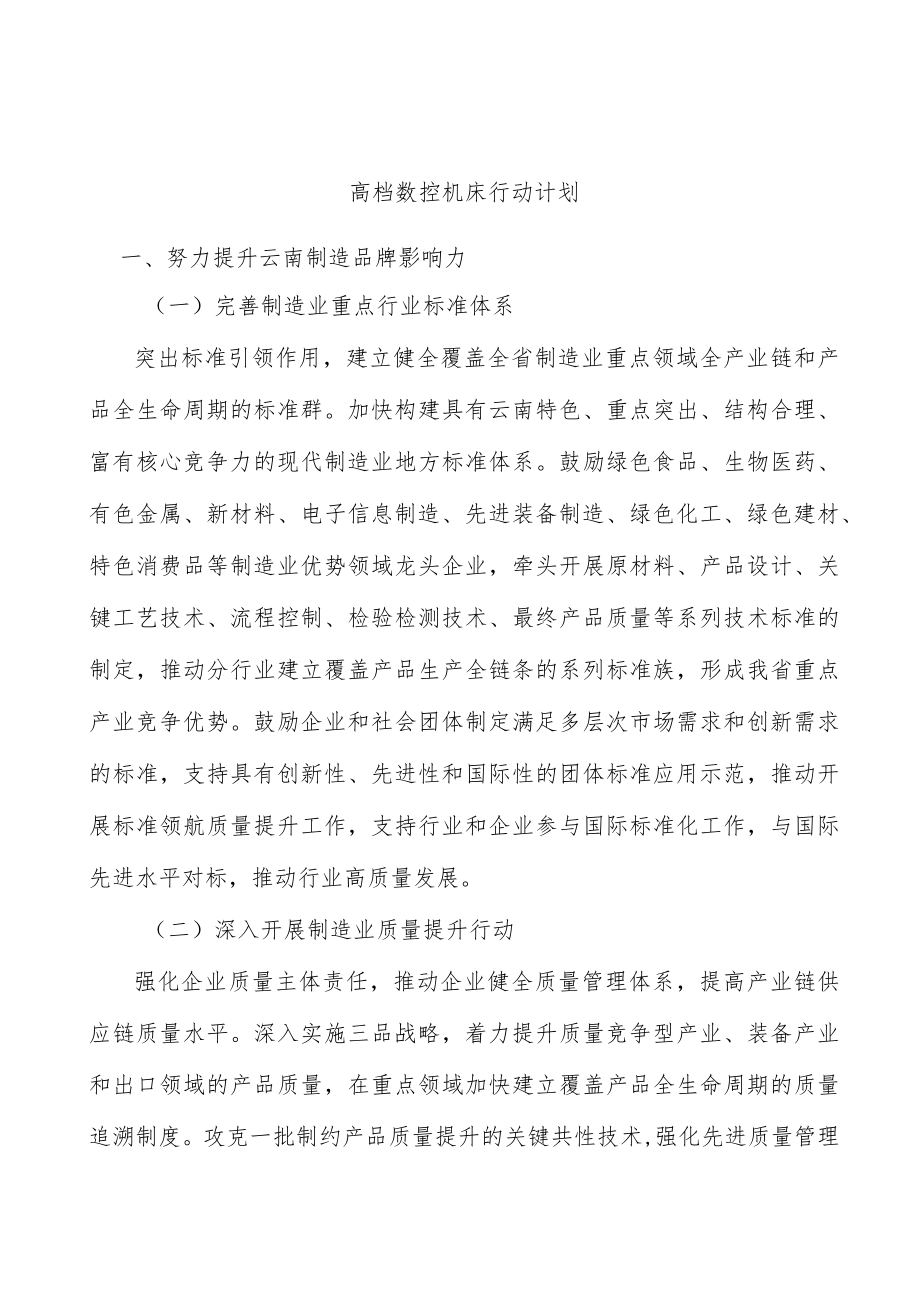 高档数控机床行动计划

一、努力提升云南制造品牌影响力

（一）完善制造业重点行业标准体系

突出标准引领作用，建立健全覆盖全省制造业重点领域全产业链和产品全生命周期的标准群。加快构建具有云南特色、重点突出、结构合理、富有核心竞争力的现代制造业地方标准体系。鼓励绿色食品、生物医药、有色金属、新材料、电子信息制造、先进装备制造、绿色化工、绿色建材、特色消费品等制造业优势领域龙头企业，牵头开展原材料、产品设计、关键工艺技术、流程控制、检验检测技术、最终产品质量等系列技术标准的制定，推动分行业建立覆盖产品生产全链条的系列标准族，形成我省重点产业竞争优势。鼓励企业和社会团体制定满足多层次市场需求和创新需求的标准，支持具有创新性、先进性和国际性的团体标准应用示范，推动开展标准领航质量提升工作，支持行业和企业参与国际标准化工作，与国际先进水平对标，推动行业高质量发展。

（二）深入开展制造业质量提升行动

强化企业质量主体责任，推动企业健全质量管理体系，提高产业链供应链质量水平。深入实施三品战略，着力提升质量竞争型产业、装备产业和出口领域的产品质量，在重点领域加快建立覆盖产品全生命周期的质量追溯制度。攻克一批制约产品质量提升的关键共性技术,强化先进质量管理